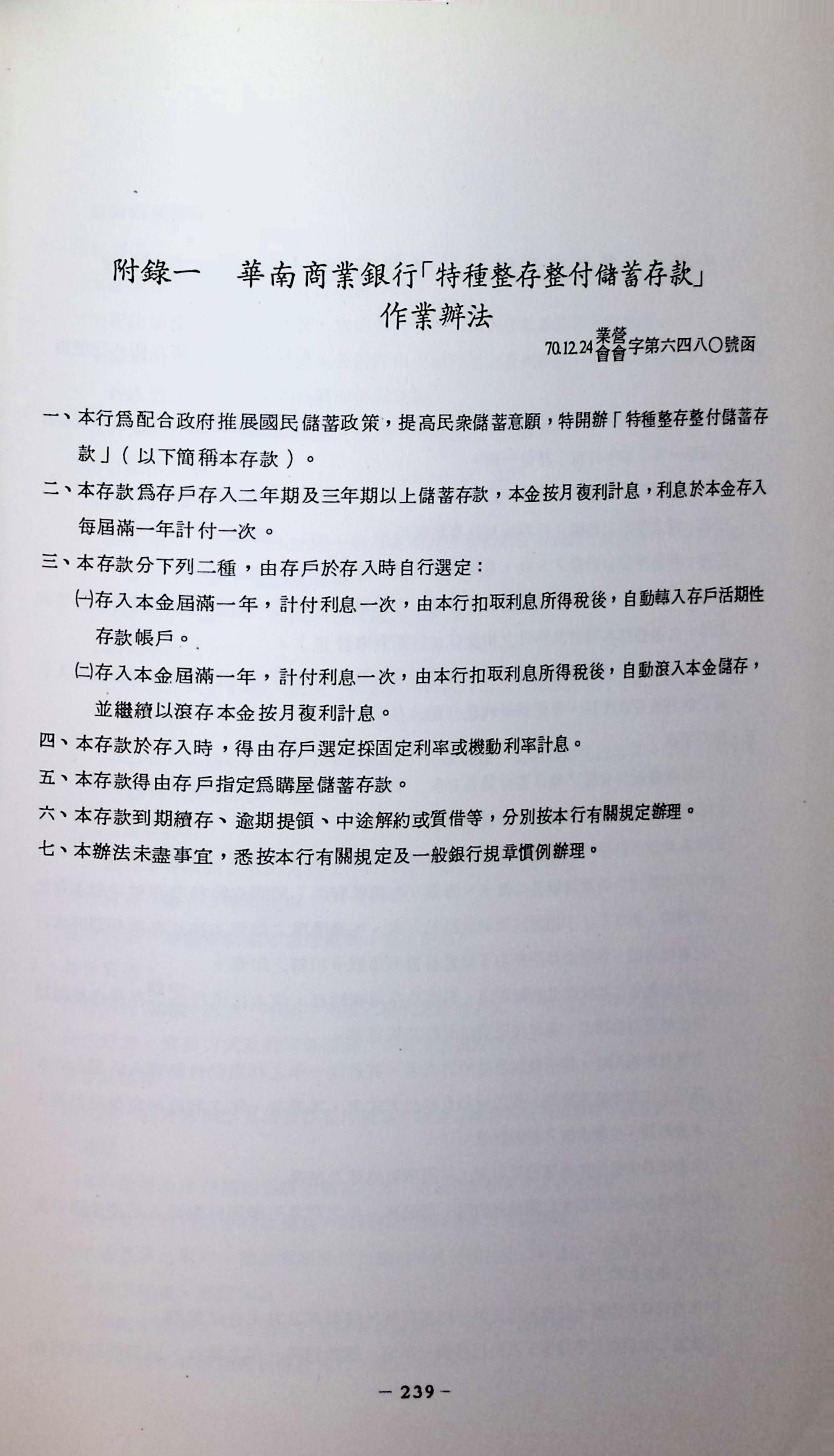 附錄一 華南商業銀行「特種整存整付儲蓄存款」作業辦法

70.12.24 業營會會字第六四八〇號函

一、本行爲配合政府推展國民儲蓄政策，提高民衆儲蓄意願，特開辦「特種整存整付儲蓄存款」（以下簡稱本存款）。

二、本存款爲存戶存入二年期及三年期以上儲蓄存款，本金按月複利計息，利息於本金存入每屆滿一年計付一次。

三、本存款分下列二種，由存戶於存入時自行選定：

㈠存入本金屆滿一年，計付利息一次，由本行扣取利息所得稅後，自動轉入存戶活期性存款帳戶。

㈡存入本金屆滿一年，計付利息一次，由本行扣取利息所得稅後，自動滾入本金儲存，並繼續以滾存本金按月複利計息。

四、本存款於存入時，得由存戶選定採固定利率或機動利率計息。

五、本存款得由存戶指定爲購屋儲蓄存款。

六、本存款到期續存、逾期提領、中途解約或質借等，分別按本行有關規定辦理。

七、本辦法未盡事宜，悉按本行有關規定及一般銀行規章慣例辦理。

— 239 —